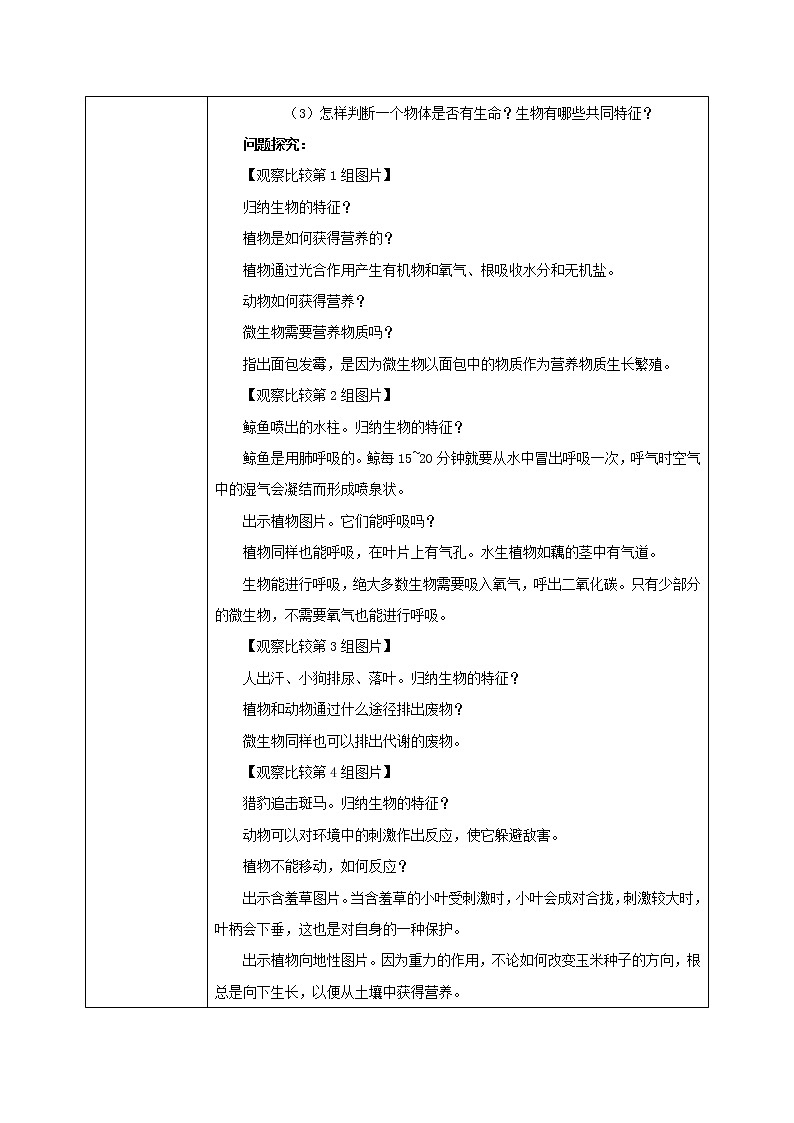 （3）怎样判断一个物体是否有生命？生物有哪些共同特征？

问题探究：

【观察比较第 1 组图片】

归纳生物的特征？

植物是如何获得营养的？

植物通过光合作用产生有机物和氧气、根吸收水分和无机盐。

动物如何获得营养？

微生物需要营养物质吗？

指出面包发霉，是因为微生物以面包中的物质作为营养物质生长繁殖。

【观察比较第 2 组图片】

鲸鱼喷出的水柱。归纳生物的特征？

鲸鱼是用肺呼吸的。鲸每 15~20 分钟就要从水中冒出呼吸一次，呼气时空气中的湿气会凝结而形成喷泉状。

出示植物图片。它们能呼吸吗？

植物同样也能呼吸，在叶片上有气孔。水生植物如藕的茎中有气道。

生物能进行呼吸，绝大多数生物需要吸入氧气，呼出二氧化碳。只有少部分的微生物，不需要氧气也能进行呼吸。

【观察比较第 3 组图片】

人出汗、小狗排尿、落叶。归纳生物的特征？

植物和动物通过什么途径排出废物？

微生物同样也可以排出代谢的废物。

【观察比较第 4 组图片】

猎豹追击斑马。归纳生物的特征？

动物可以对环境中的刺激作出反应，使它躲避敌害。

植物不能移动，如何反应？

出示含羞草图片。当含羞草的小叶受刺激时，小叶会成对合拢，刺激较大时，叶柄会下垂，这也是对自身的一种保护。

出示植物向地性图片。因为重力的作用，不论如何改变玉米种子的方向，根总是向下生长，以便从土壤中获得营养。